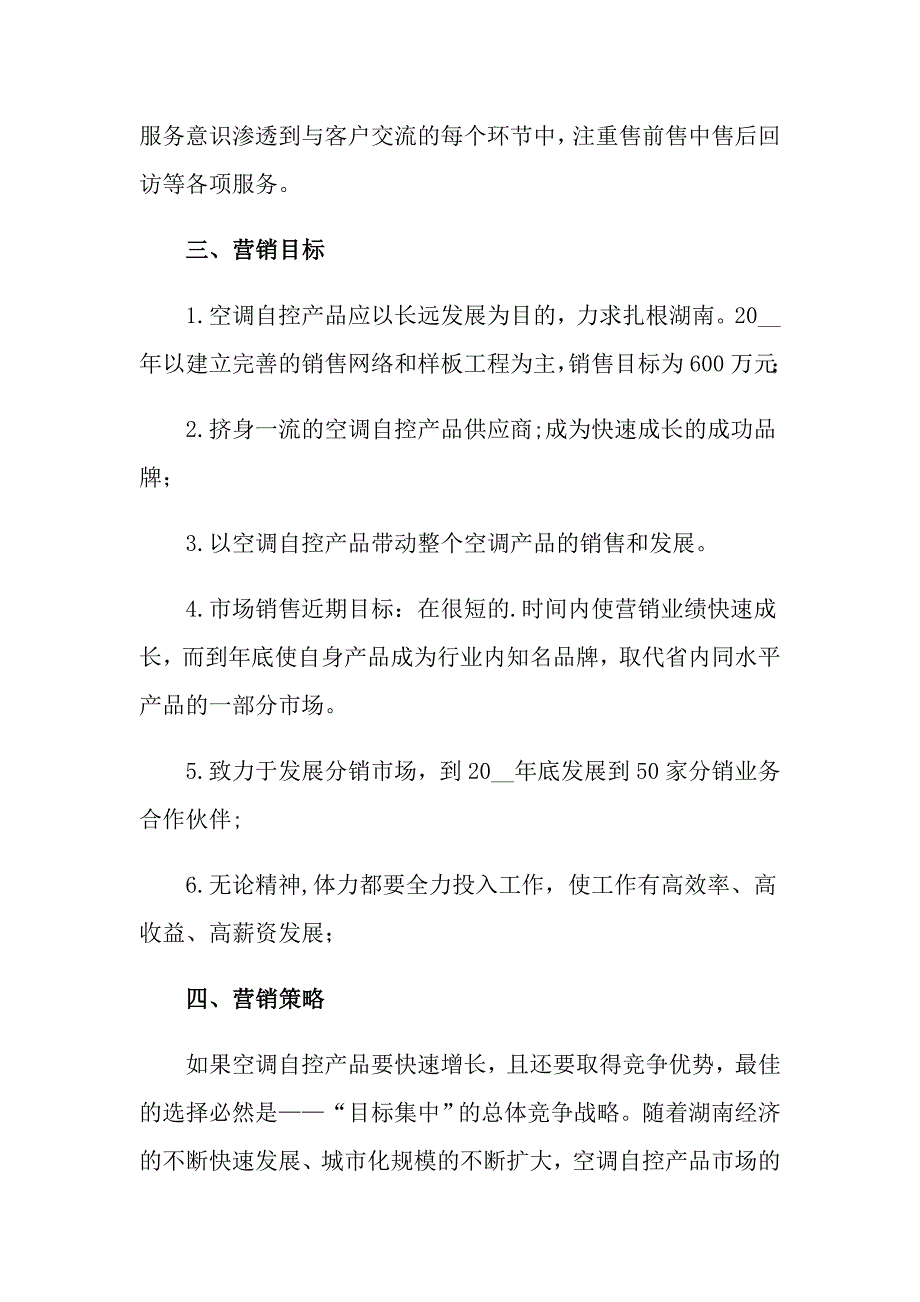 服务意识渗透到与客户交流的每个环节中，注重售前售中售后回访等各项服务。

三、营销目标

1.空调自控产品应以长远发展为目的，力求扎根湖南。20__年以建立完善的销售网络和样板工程为主，销售目标为600万元;

2.挤身一流的空调自控产品供应商;成为快速成长的成功品牌;

3.以空调自控产品带动整个空调产品的销售和发展。

4.市场销售近期目标：在很短的.时间内使营销业绩快速成长，而到年底使自身产品成为行业内知名品牌，取代省内同水平产品的一部分市场。

5.致力于发展分销市场，到20__年底发展到50家分销业务合作伙伴;

6.无论精神,体力都要全力投入工作，使工作有高效率、高收益、高薪资发展;

四、营销策略

如果空调自控产品要快速增长，且还要取得竞争优势，最佳的选择必然是——“目标集中”的总体竞争战略。随着湖南经济的不断快速发展、城市化规模的不断扩大，空调自控产品市场的